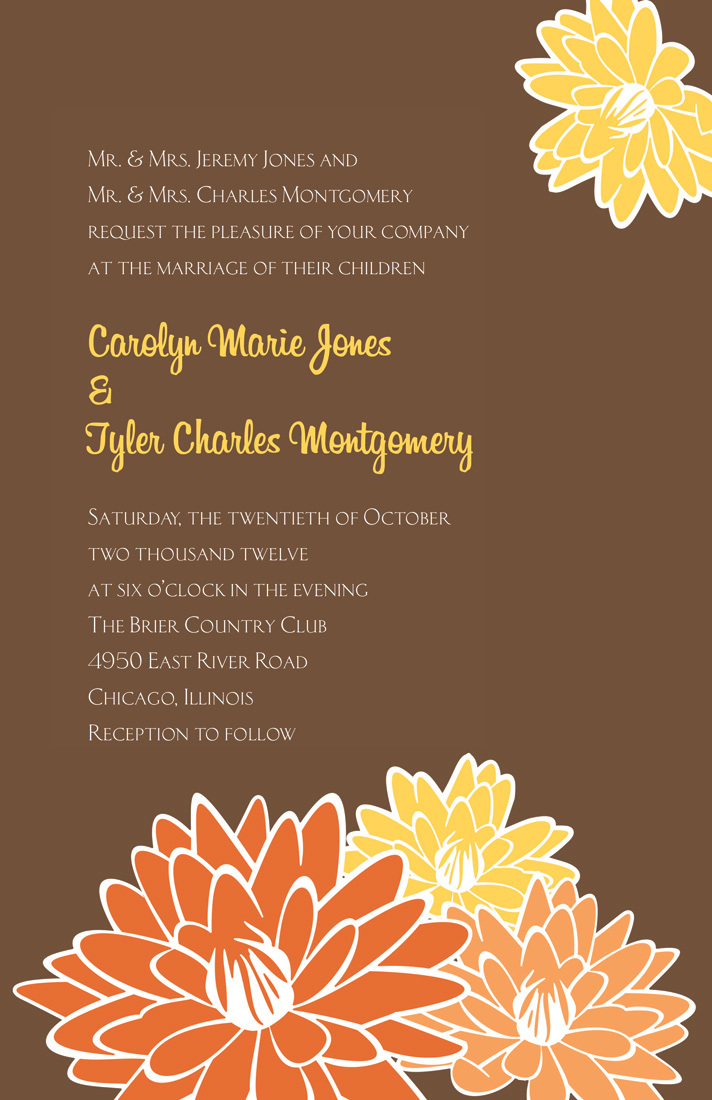 Mr. & Mrs. Jeremy Jones and
Mr. & Mrs. Charles Montgomery
request the pleasure of your company
at the marriage of their children

Carolyn Marie Jones
&
Tyler Charles Montgomery

Saturday, the twentieth of October
two thousand twelve
at six o'clock in the evening
The Brier Country Club
4950 East River Road
Chicago, Illinois
Reception to follow